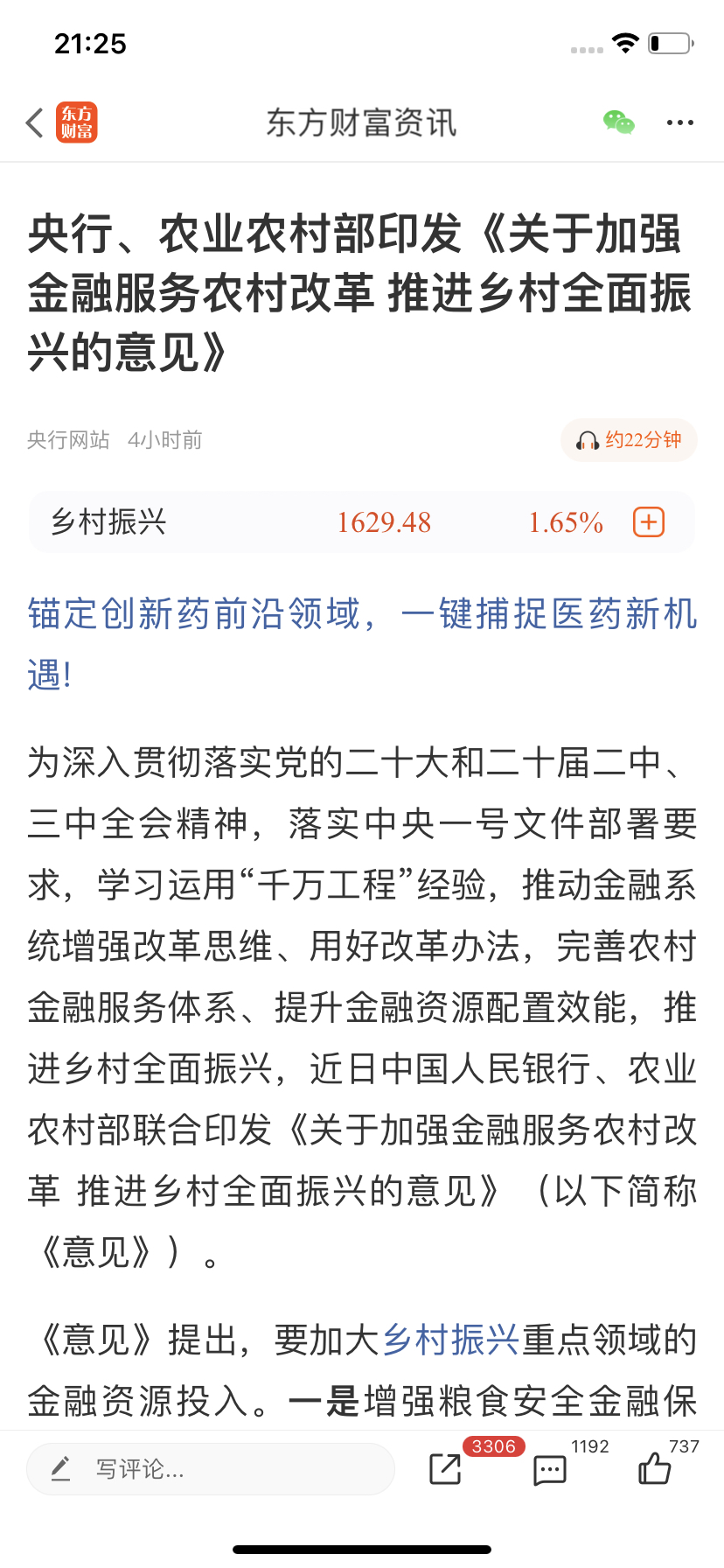 21:25

东方财富

东方财富资讯

央行、农业农村部印发《关于加强金融服务农村改革 推进乡村全面振兴的意见》

央行网站 4小时前

约22分钟

乡村振兴 1629.48 1.65%

锚定创新药前沿领域，一键捕捉医药新机遇!

为深入贯彻落实党的二十大和二十届二中、三中全会精神，落实中央一号文件部署要求，学习运用“千万工程”经验，推动金融系统增强改革思维、用好改革办法，完善农村金融服务体系、提升金融资源配置效能，推进乡村全面振兴，近日中国人民银行、农业农村部联合印发《关于加强金融服务农村改革 推进乡村全面振兴的意见》（以下简称《意见》）。

《意见》提出，要加大乡村振兴重点领域的金融资源投入。一是增强粮食安全金融保

写评论...

3306

1192

737